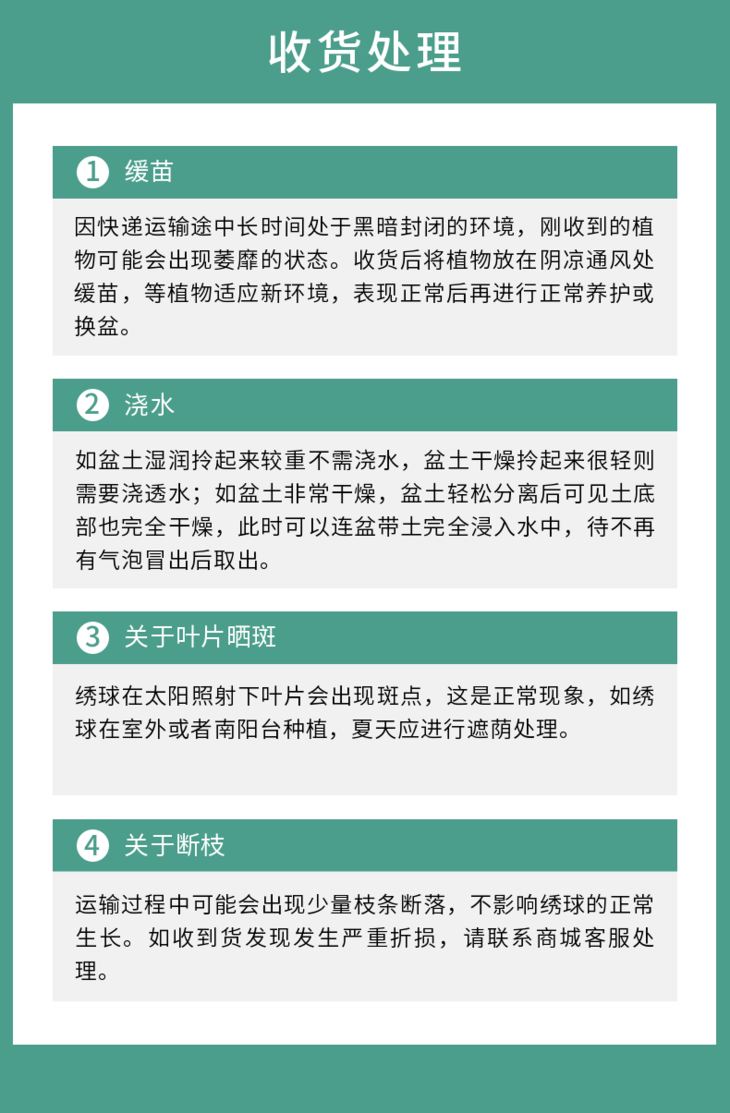 收货处理

1 缓苗

因快递运输途中长时间处于黑暗封闭的环境，刚收到的植物可能会出现萎靡的状态。收货后将植物放在阴凉通风处缓苗，等植物适应新环境，表现正常后再进行正常养护或换盆。

2 浇水

如盆土湿润拎起来较重不需浇水，盆土干燥拎起来很轻则需要浇透水；如盆土非常干燥，盆土轻松分离后可见土底部也完全干燥，此时可以连盆带土完全浸入水中，待不再有气泡冒出后取出。

3 关于叶片晒斑

绣球在太阳照射下叶片会出现斑点，这是正常现象，如绣球在室外或者南阳台种植，夏天应进行遮荫处理。

4 关于断枝

运输过程中可能会出现少量枝条断落，不影响绣球的正常生长。如收到货发现发生严重折损，请联系商城客服处理。